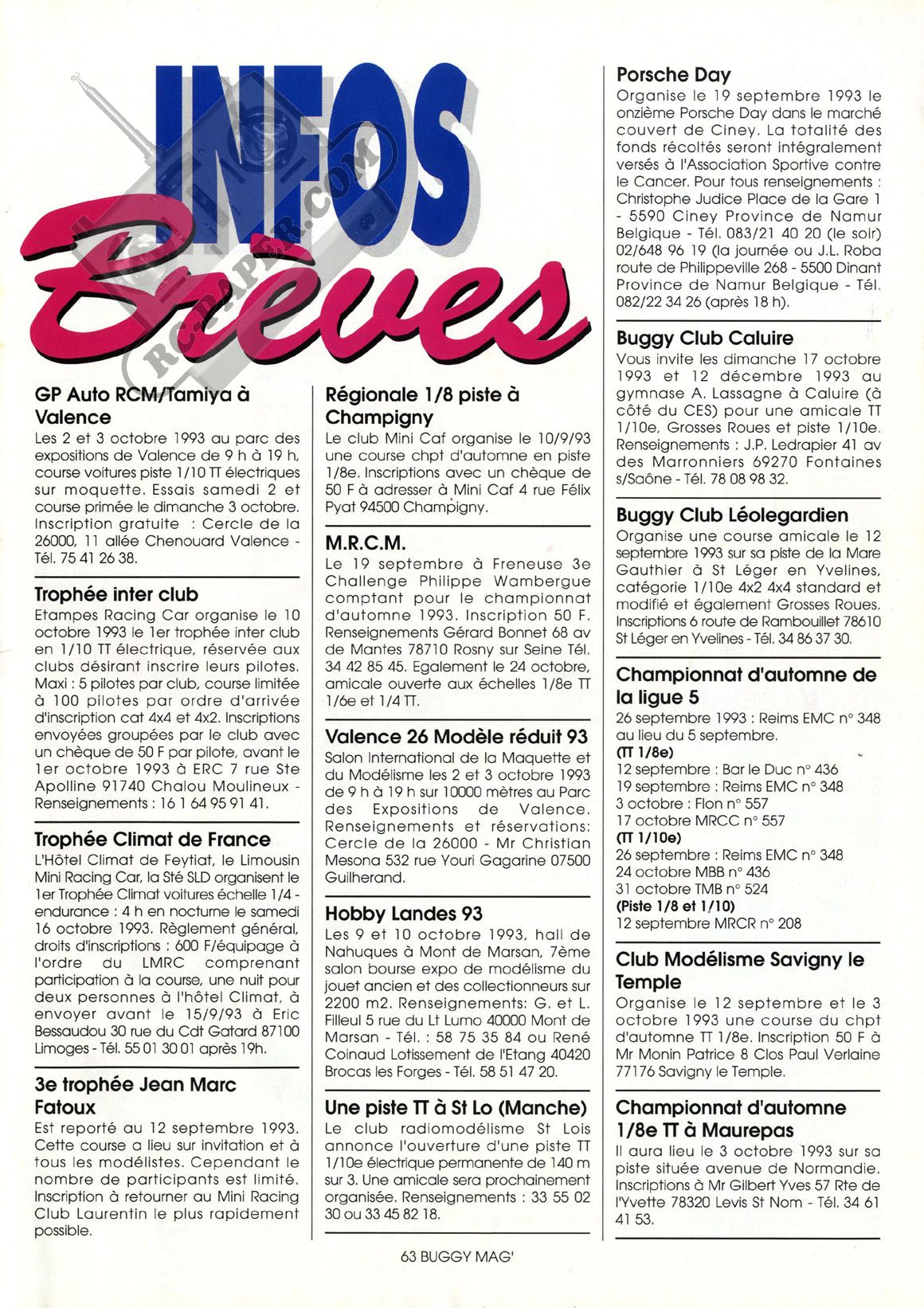 INFOS Brèves

RC-PAPER.COM

GP Auto RCM/Tamiya à Valence
Les 2 et 3 octobre 1993 au parc des expositions de Valence de 9 h à 19 h, course voitures piste 1/10 TT électriques sur moquette. Essais samedi 2 et course primée le dimanche 3 octobre. Inscription gratuite : Cercle de la 26000, 11 allée Chenouard Valence - Tél. 75 41 26 38.

Trophée inter club
Etampes Racing Car organise le 10 octobre 1993 le 1er trophée inter club en 1/10 TT électrique, réservée aux clubs désirant inscrire leurs pilotes. Maxi : 5 pilotes par club, course limitée à 100 pilotes par ordre d'arrivée d'inscription cat 4x4 et 4x2. Inscriptions envoyées groupées par le club avec un chèque de 50 F par pilote, avant le 1er octobre 1993 à ERC 7 rue Ste Apolline 91740 Chalou Moulineux - Renseignements : 16 1 64 95 91 41.

Trophée Climat de France
L'Hôtel Climat de Feytiat, le Limousin Mini Racing Car, la Sté SLD organisent le 1er Trophée Climat voitures échelle 1/4 - endurance : 4 h en nocturne le samedi 16 octobre 1993. Règlement général, droits d'inscriptions : 600 F/équipage à l'ordre du LMRC comprenant participation à la course, une nuit pour deux personnes à l'hôtel Climat, à envoyer avant le 15/9/93 à Eric Bessaudou 30 rue du Cdt Gatard 87100 Limoges - Tél. 55 01 30 01 après 19h.

3e trophée Jean Marc Fatoux
Est reporté au 12 septembre 1993. Cette course a lieu sur invitation et à tous les modélistes. Cependant le nombre de participants est limité. Inscription à retourner au Mini Racing Club Laurentin le plus rapidement possible.

Régionale 1/8 piste à Champigny
Le club Mini Caf organise le 10/9/93 une course chpt d'automne en piste 1/8e. Inscriptions avec un chèque de 50 F à adresser à Mini Caf 4 rue Félix Pyat 94500 Champigny.

M.R.C.M.
Le 19 septembre à Freneuse 3e Challenge Philippe Wambergue comptant pour le championnat d'automne 1993. Inscription 50 F. Renseignements Gérard Bonnet 68 av de Mantes 78710 Rosny sur Seine Tél. 34 42 85 45. Egalement le 24 octobre, amicale ouverte aux échelles 1/8e TT 1/6e et 1/4 TT.

Valence 26 Modèle réduit 93
Salon International de la Maquette et du Modélisme les 2 et 3 octobre 1993 de 9 h à 19 h sur 10000 mètres au Parc des Expositions de Valence. Renseignements et réservations: Cercle de la 26000 - Mr Christian Mesona 532 rue Youri Gagarine 07500 Guilherand.

Hobby Landes 93
Les 9 et 10 octobre 1993, hall de Nahuques à Mont de Marsan, 7ème salon bourse expo de modélisme du jouet ancien et des collectionneurs sur 2200 m2. Renseignements: G. et L. Filleul 5 rue du Lt Lumo 40000 Mont de Marsan - Tél. : 58 75 35 84 ou René Coinaud Lotissement de l'Etang 40420 Brocas les Forges - Tél. 58 51 47 20.

Une piste TT à St Lo (Manche)
Le club radiomodélisme St Lois annonce l'ouverture d'une piste TT 1/10e électrique permanente de 140 m sur 3. Une amicale sera prochainement organisée. Renseignements : 33 55 02 30 ou 33 45 82 18.

Porsche Day
Organise le 19 septembre 1993 le onzième Porsche Day dans le marché couvert de Ciney. La totalité des fonds récoltés seront intégralement versés à l'Association Sportive contre le Cancer. Pour tous renseignements : Christophe Judice Place de la Gare 1 - 5590 Ciney Province de Namur Belgique - Tél. 083/21 40 20 (le soir) 02/648 96 19 (la journée ou J.L. Roba route de Philippeville 268 - 5500 Dinant Province de Namur Belgique - Tél. 082/22 34 26 (après 18 h).

Buggy Club Caluire
Vous invite les dimanche 17 octobre 1993 et 12 décembre 1993 au gymnase A. Lassagne à Caluire (à côté du CES) pour une amicale TT 1/10e, Grosses Roues et piste 1/10e. Renseignements : J.P. Ledrapier 41 av des Marronniers 69270 Fontaines s/Saône - Tél. 78 08 98 32.

Buggy Club Léolegardien
Organise une course amicale le 12 septembre 1993 sur sa piste de la Mare Gauthier à St Léger en Yvelines, catégorie 1/10e 4x2 4x4 standard et modifié et également Grosses Roues. Inscriptions 6 route de Rambouillet 78610 St Léger en Yvelines - Tél. 34 86 37 30.

Championnat d'automne de la ligue 5
26 septembre 1993 : Reims EMC n° 348 au lieu du 5 septembre.
(TT 1/8e)
12 septembre : Bar le Duc n° 436
19 septembre : Reims EMC n° 348
3 octobre : Flon n° 557
17 octobre MRCC n° 557
(TT 1/10e)
26 septembre : Reims EMC n° 348
24 octobre MBB n° 436
31 octobre TMB n° 524
(Piste 1/8 et 1/10)
12 septembre MRCR n° 208

Club Modélisme Savigny le Temple
Organise le 12 septembre et le 3 octobre 1993 une course du chpt d'automne TT 1/8e. Inscription 50 F à Mr Monin Patrice 8 Clos Paul Verlaine 77176 Savigny le Temple.

Championnat d'automne 1/8e TT à Maurepas
Il aura lieu le 3 octobre 1993 sur sa piste située avenue de Normandie. Inscriptions à Mr Gilbert Yves 57 Rte de l'Yvette 78320 Levis St Nom - Tél. 34 61 41 53.

63 BUGGY MAG'